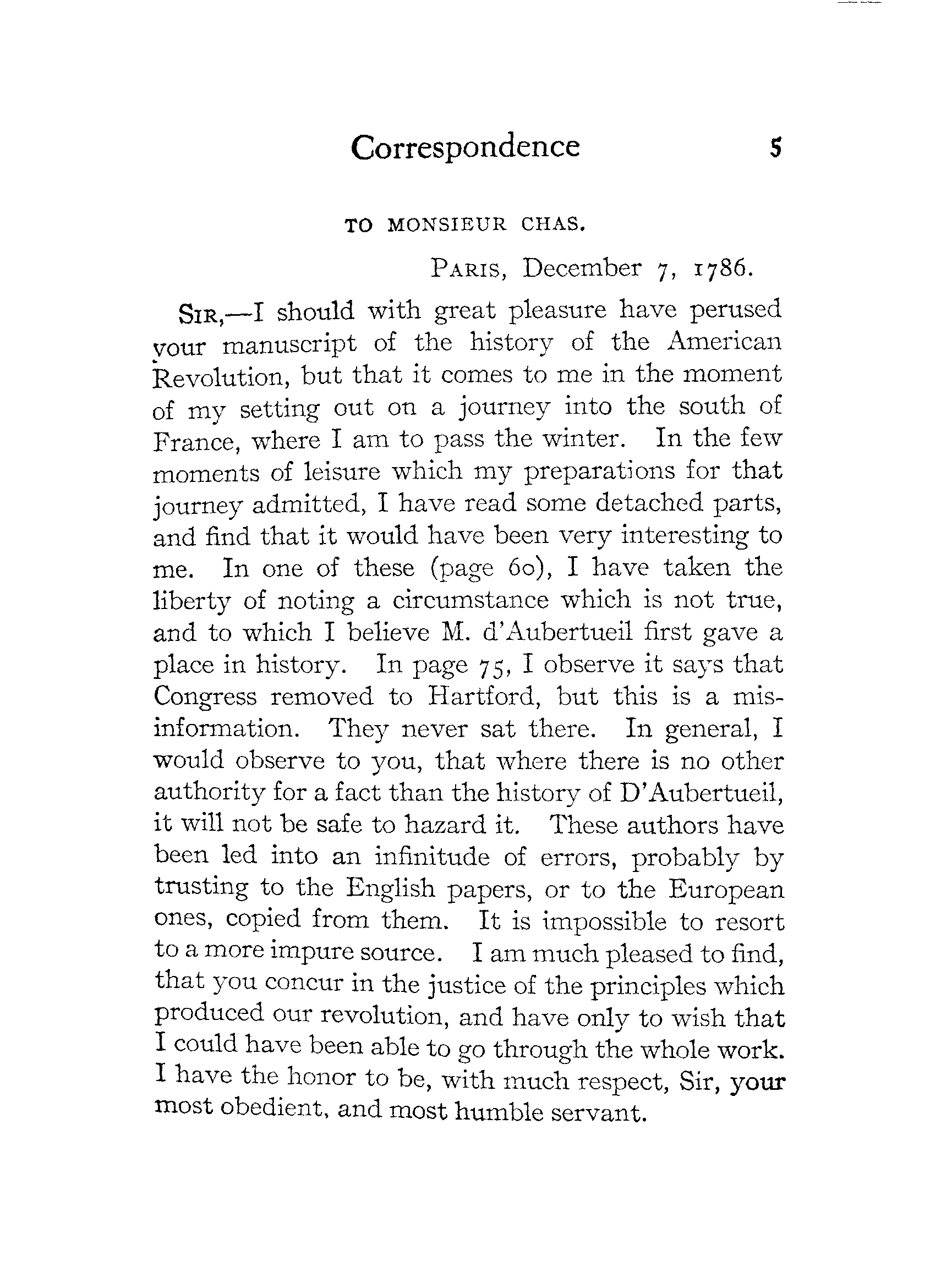 Correspondence 5

TO MONSIEUR CHAS.

PARIS, December 7, 1786.

SIR,—I should with great pleasure have perused your manuscript of the history of the American Revolution, but that it comes to me in the moment of my setting out on a journey into the south of France, where I am to pass the winter. In the few moments of leisure which my preparations for that journey admitted, I have read some detached parts, and find that it would have been very interesting to me. In one of these (page 60), I have taken the liberty of noting a circumstance which is not true, and to which I believe M. d'Aubertueil first gave a place in history. In page 75, I observe it says that Congress removed to Hartford, but this is a misinformation. They never sat there. In general, I would observe to you, that where there is no other authority for a fact than the history of D'Aubertueil, it will not be safe to hazard it. These authors have been led into an infinitude of errors, probably by trusting to the English papers, or to the European ones, copied from them. It is impossible to resort to a more impure source. I am much pleased to find, that you concur in the justice of the principles which produced our revolution, and have only to wish that I could have been able to go through the whole work. I have the honor to be, with much respect, Sir, your most obedient, and most humble servant.